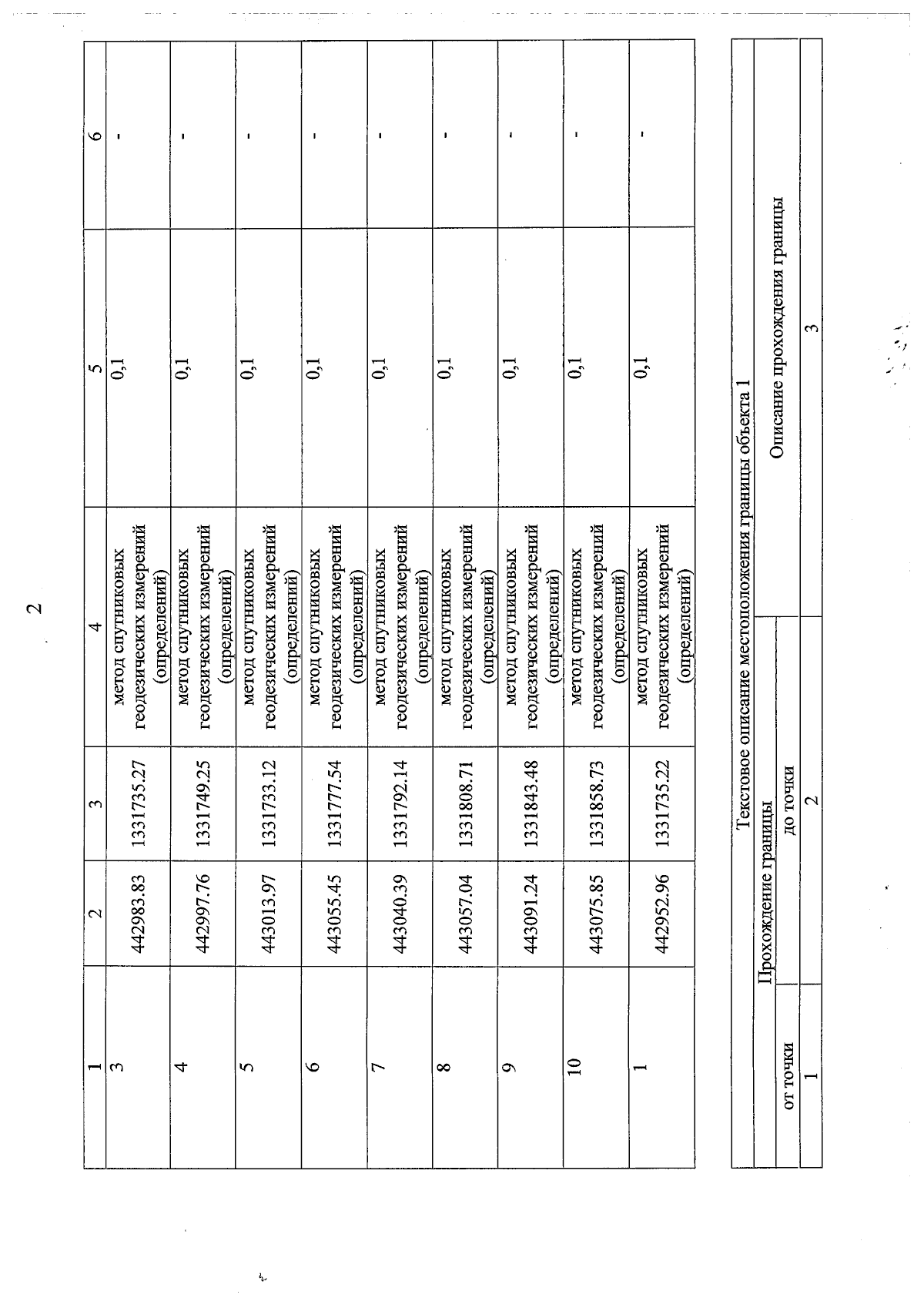 2

| 1 | 2 | 3 | 4 | 5 | 6 |
|---|---|---|---|---|---|
| 3 | 442983.83 | 1331735.27 | метод спутниковых геодезических измерений (определений) | 0,1 | - |
| 4 | 442997.76 | 1331749.25 | метод спутниковых геодезических измерений (определений) | 0,1 | - |
| 5 | 443013.97 | 1331733.12 | метод спутниковых геодезических измерений (определений) | 0,1 | - |
| 6 | 443055.45 | 1331777.54 | метод спутниковых геодезических измерений (определений) | 0,1 | - |
| 7 | 443040.39 | 1331792.14 | метод спутниковых геодезических измерений (определений) | 0,1 | - |
| 8 | 443057.04 | 1331808.71 | метод спутниковых геодезических измерений (определений) | 0,1 | - |
| 9 | 443091.24 | 1331843.48 | метод спутниковых геодезических измерений (определений) | 0,1 | - |
| 10 | 443075.85 | 1331858.73 | метод спутниковых геодезических измерений (определений) | 0,1 | - |
| 1 | 442952.96 | 1331735.22 | метод спутниковых геодезических измерений (определений) | 0,1 | - |

Текстовое описание местоположения границы объекта 1

| Прохождение границы | | Описание прохождения границы |
|---|---|---|
| от точки | до точки | |
| 1 | 2 | 3 |